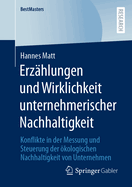 BestMasters

RESEARCH

Hannes Matt

Erzählungen und Wirklichkeit unternehmerischer Nachhaltigkeit

Konflikte in der Messung und Steuerung der ökologischen Nachhaltigkeit von Unternehmen

Springer Gabler